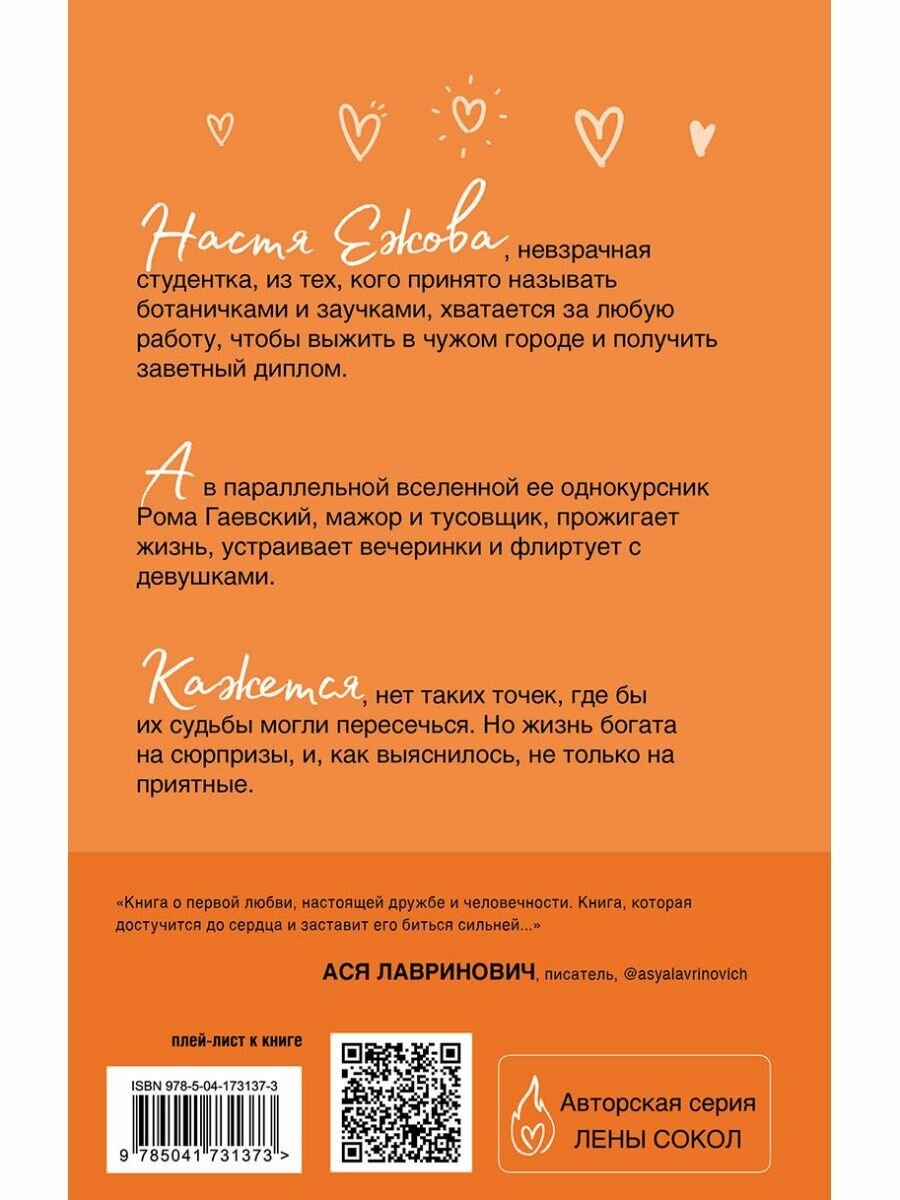 Настя Ежова, невзрачная студентка, из тех, кого принято называть ботаничками и заучками, хватается за любую работу, чтобы выжить в чужом городе и получить заветный диплом.

А в параллельной вселенной ее однокурсник Рома Гаевский, мажор и тусовщик, прожигает жизнь, устраивает вечеринки и флиртует с девушками.

Кажется, нет таких точек, где бы их судьбы могли пересечься. Но жизнь богата на сюрпризы, и, как выяснилось, не только на приятные.

«Книга о первой любви, настоящей дружбе и человечности. Книга, которая достучится до сердца и заставит его биться сильней...»

АСЯ ЛАВРИНОВИЧ, писатель, @asyalavrinovich

плей-лист к книге

ISBN 978-5-04-173137-3

9 785041 731373 >

Авторская серия ЛЕНЫ СОКОЛ